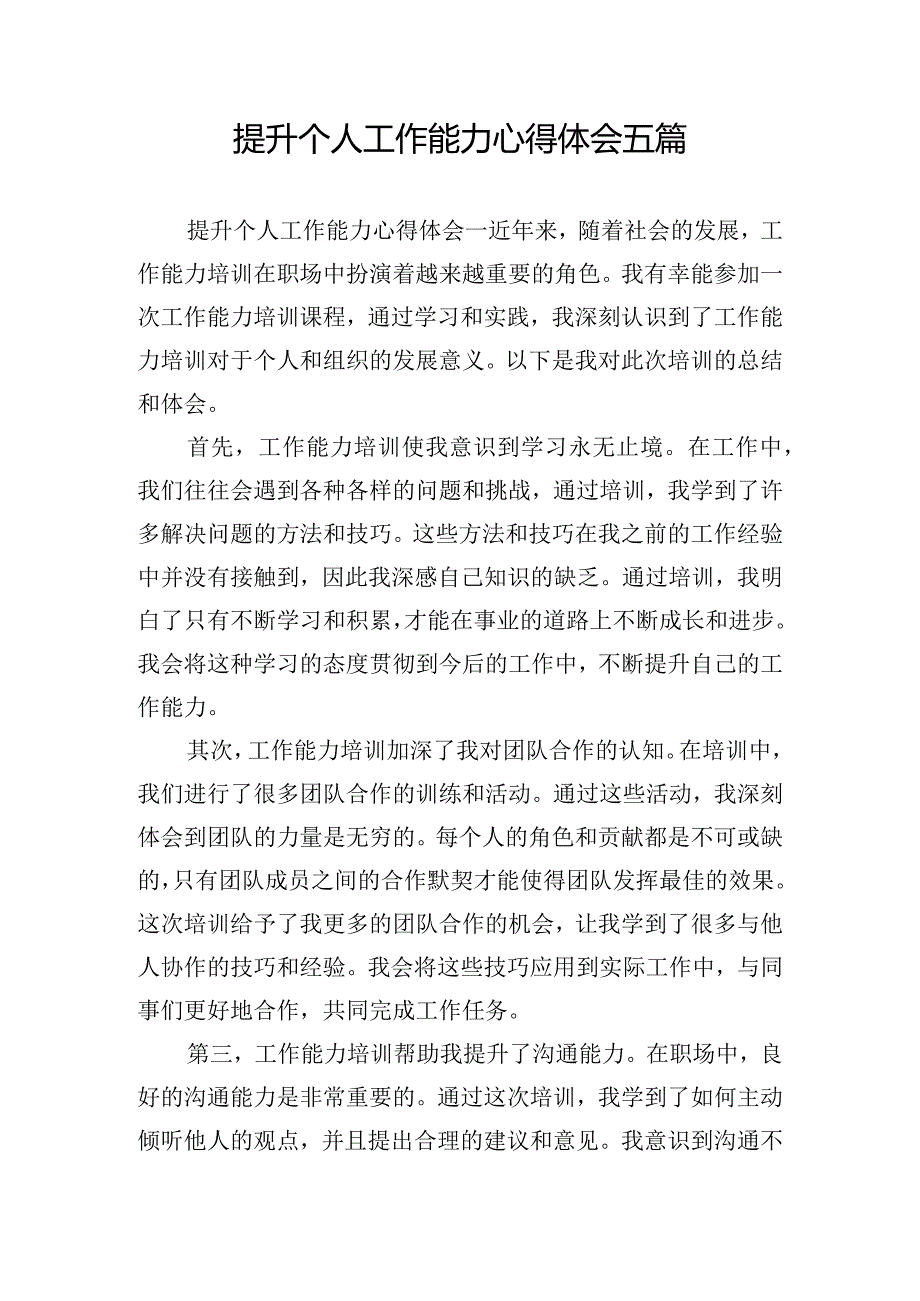 提升个人工作能力心得体会五篇

提升个人工作能力心得体会一近年来，随着社会的发展，工作能力培训在职场中扮演着越来越重要的角色。我有幸能参加一次工作能力培训课程，通过学习和实践，我深刻认识到了工作能力培训对于个人和组织的发展意义。以下是我对此次培训的总结和体会。

首先，工作能力培训使我意识到学习永无止境。在工作中，我们往往会遇到各种各样的问题和挑战，通过培训，我学到了许多解决问题的方法和技巧。这些方法和技巧在我之前的工作经验中并没有接触到，因此我深感自己知识的缺乏。通过培训，我明白了只有不断学习和积累，才能在事业的道路上不断成长和进步。我会将这种学习的态度贯彻到今后的工作中，不断提升自己的工作能力。

其次，工作能力培训加深了我对团队合作的认知。在培训中，我们进行了很多团队合作的训练和活动。通过这些活动，我深刻体会到团队的力量是无穷的。每个人的角色和贡献都是不可或缺的，只有团队成员之间的合作默契才能使得团队发挥最佳的效果。这次培训给予了我更多的团队合作的机会，让我学到了很多与他人协作的技巧和经验。我会将这些技巧应用到实际工作中，与同事们更好地合作，共同完成工作任务。

第三，工作能力培训帮助我提升了沟通能力。在职场中，良好的沟通能力是非常重要的。通过这次培训，我学到了如何主动倾听他人的观点，并且提出合理的建议和意见。我意识到沟通不